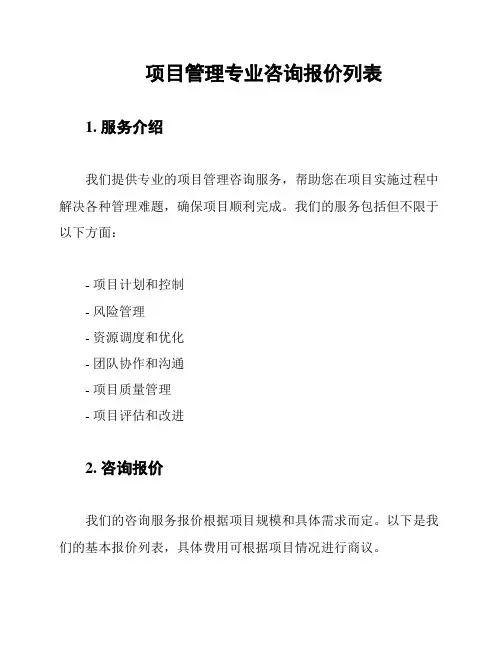 项目管理专业咨询报价列表

1. 服务介绍

我们提供专业的项目管理咨询服务，帮助您在项目实施过程中解决各种管理难题，确保项目顺利完成。我们的服务包括但不限于以下方面：

- 项目计划和控制
- 风险管理
- 资源调度和优化
- 团队协作和沟通
- 项目质量管理
- 项目评估和改进

2. 咨询报价

我们的咨询服务报价根据项目规模和具体需求而定。以下是我们的基本报价列表，具体费用可根据项目情况进行商议。